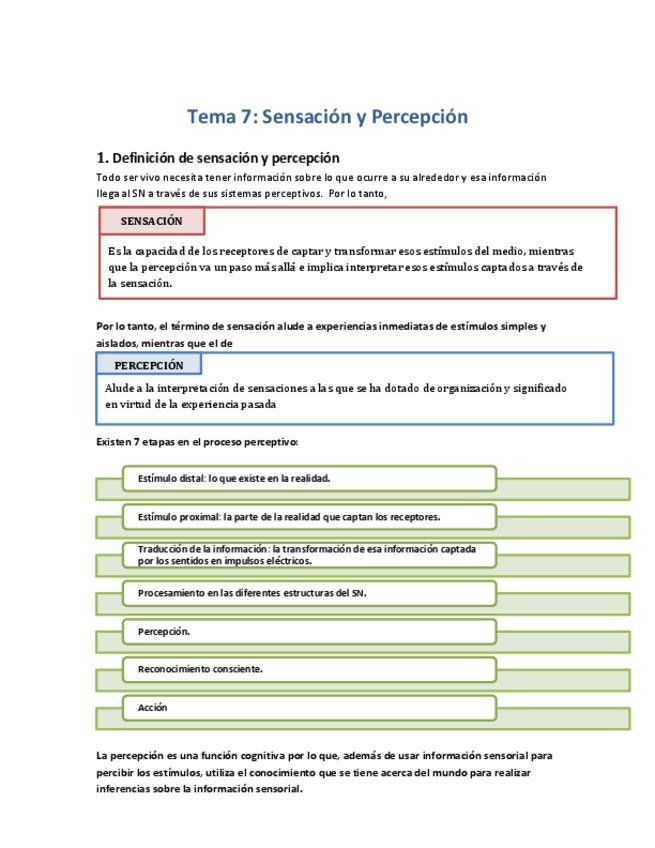 Tema 7: Sensación y Percepción

1. Definición de sensación y percepción

Todo ser vivo necesita tener información sobre lo que ocurre a su alrededor y esa información llega al SN a través de sus sistemas perceptivos. Por lo tanto,

SENSACIÓN

Es la capacidad de los receptores de captar y transformar esos estímulos del medio, mientras que la percepción va un paso más allá e implica interpretar esos estímulos captados a través de la sensación.

Por lo tanto, el término de sensación alude a experiencias inmediatas de estímulos simples y aislados, mientras que el de

PERCEPCIÓN

Alude a la interpretación de sensaciones a las que se ha dotado de organización y significado en virtud de la experiencia pasada

Existen 7 etapas en el proceso perceptivo:

Estímulo distal: lo que existe en la realidad.

Estímulo proximal: la parte de la realidad que captan los receptores.

Traducción de la información: la transformación de esa información captada por los sentidos en impulsos eléctricos.

Procesamiento en las diferentes estructuras del SN.

Percepción.

Reconocimiento consciente.

Acción

La percepción es una función cognitiva por lo que, además de usar información sensorial para percibir los estímulos, utiliza el conocimiento que se tiene acerca del mundo para realizar inferencias sobre la información sensorial.